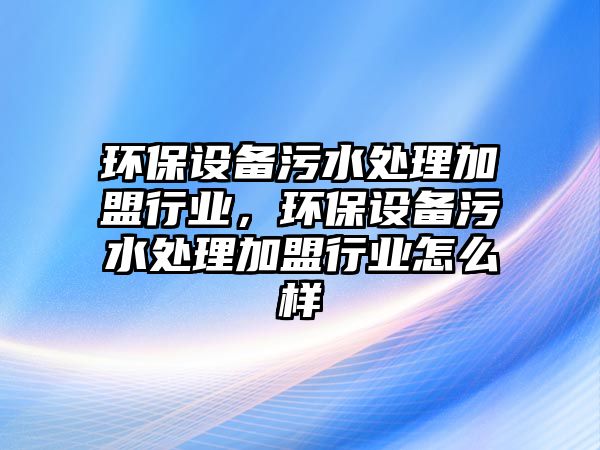 环保设备污水处理加盟行业，环保设备污水处理加盟行业怎么样